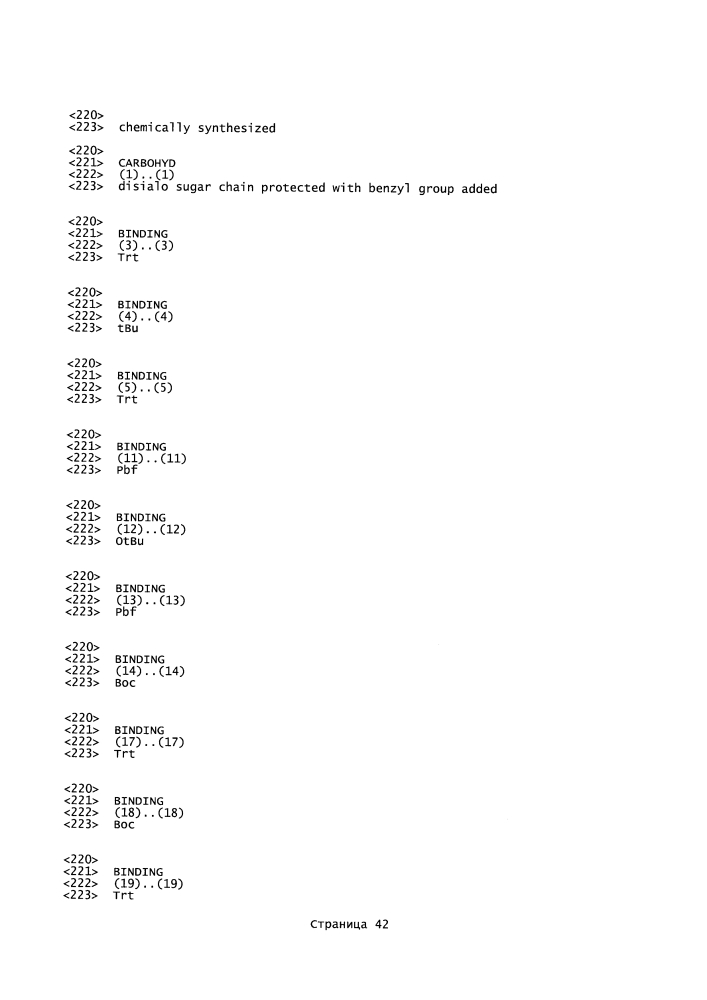 <220>
<223> chemically synthesized

<220>
<221> CARBOHYD
<222> (1)..(1)
<223> disialo sugar chain protected with benzyl group added

<220>
<221> BINDING
<222> (3)..(3)
<223> Trt

<220>
<221> BINDING
<222> (4)..(4)
<223> tBu

<220>
<221> BINDING
<222> (5)..(5)
<223> Trt

<220>
<221> BINDING
<222> (11)..(11)
<223> Pbf

<220>
<221> BINDING
<222> (12)..(12)
<223> OtBu

<220>
<221> BINDING
<222> (13)..(13)
<223> Pbf

<220>
<221> BINDING
<222> (14)..(14)
<223> Boc

<220>
<221> BINDING
<222> (17)..(17)
<223> Trt

<220>
<221> BINDING
<222> (18)..(18)
<223> Boc

<220>
<221> BINDING
<222> (19)..(19)
<223> Trt

Страница 42